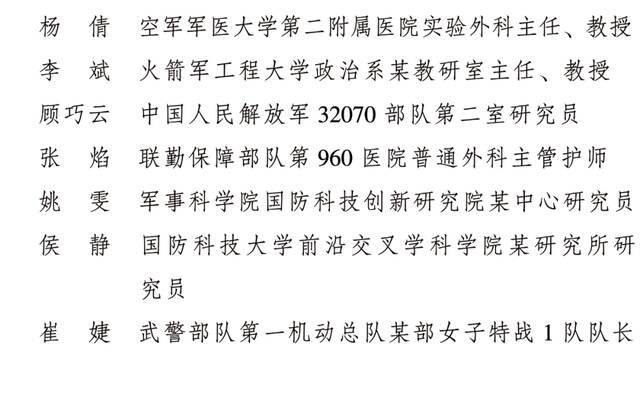 杨　倩　空军军医大学第二附属医院实验外科主任、教授
李　斌　火箭军工程大学政治系某教研室主任、教授
顾巧云　中国人民解放军 32070 部队第二室研究员
张　焰　联勤保障部队第 960 医院普通外科主管护师
姚　雯　军事科学院国防科技创新研究院某中心研究员
侯　静　国防科技大学前沿交叉学科学院某研究所研究员
崔　婕　武警部队第一机动总队某部女子特战 1 队队长